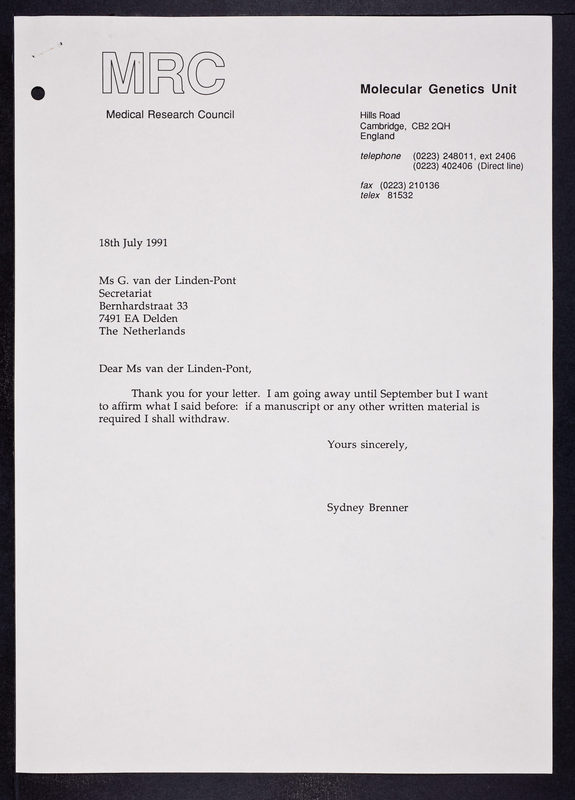 MRC

Medical Research Council

Molecular Genetics Unit

Hills Road
Cambridge, CB2 2QH
England

telephone (0223) 248011, ext 2406
(0223) 402406 (Direct line)

fax (0223) 210136
telex 81532

18th July 1991

Ms G. van der Linden-Pont
Secretariat
Bernhardstraat 33
7491 EA Delden
The Netherlands

Dear Ms van der Linden-Pont,

Thank you for your letter. I am going away until September but I want to affirm what I said before: if a manuscript or any other written material is required I shall withdraw.

Yours sincerely,

Sydney Brenner